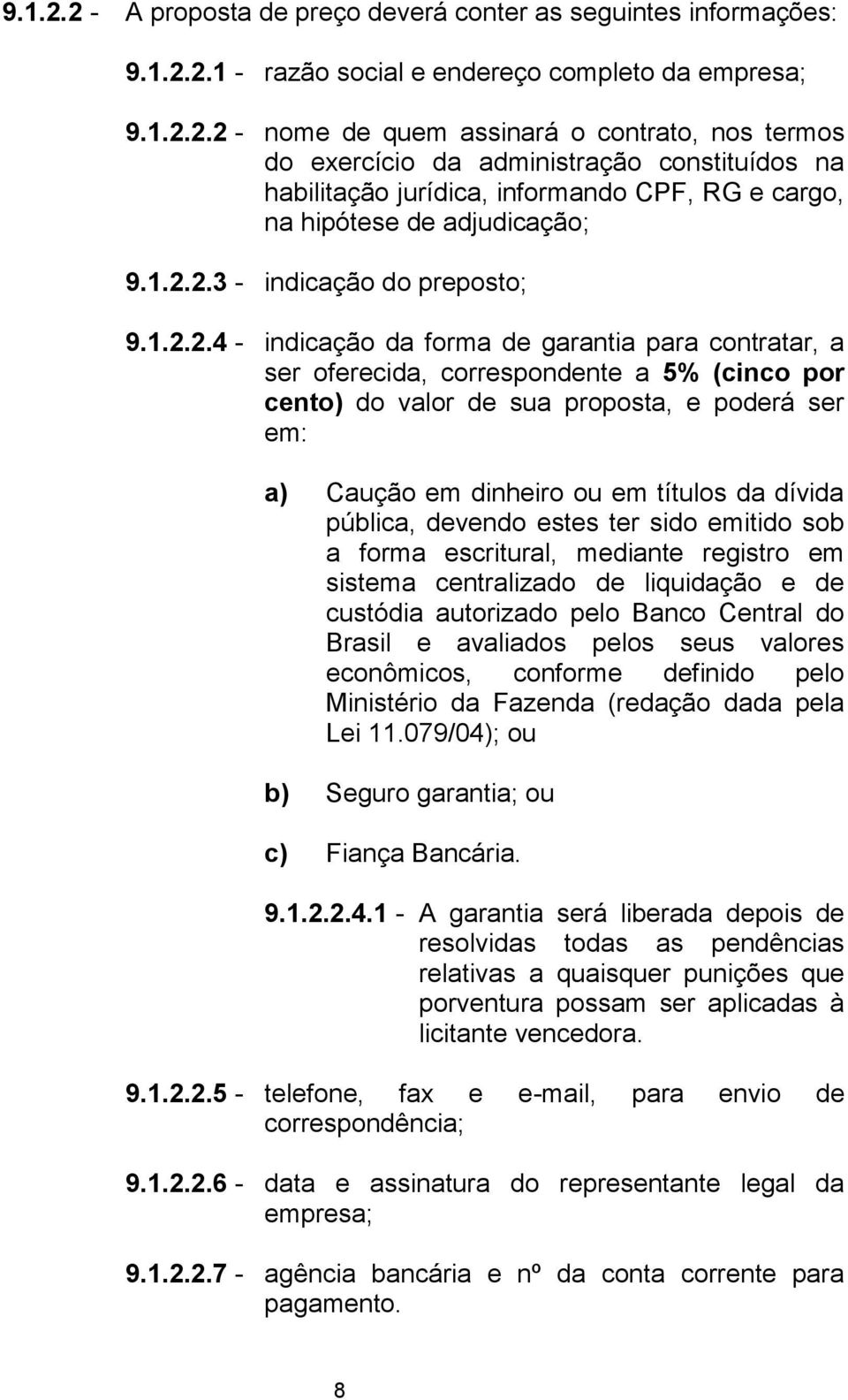 9.1.2.2 - A proposta de preço deverá conter as seguintes informações:

9.1.2.2.1 - razão social e endereço completo da empresa;

9.1.2.2.2 - nome de quem assinará o contrato, nos termos do exercício da administração constituídos na habilitação jurídica, informando CPF, RG e cargo, na hipótese de adjudicação;

9.1.2.2.3 - indicação do preposto;

9.1.2.2.4 - indicação da forma de garantia para contratar, a ser oferecida, correspondente a 5% (cinco por cento) do valor de sua proposta, e poderá ser em:

a) Caução em dinheiro ou em títulos da dívida pública, devendo estes ter sido emitido sob a forma escritural, mediante registro em sistema centralizado de liquidação e de custódia autorizado pelo Banco Central do Brasil e avaliados pelos seus valores econômicos, conforme definido pelo Ministério da Fazenda (redação dada pela Lei 11.079/04); ou

b) Seguro garantia; ou

c) Fiança Bancária.

9.1.2.2.4.1 - A garantia será liberada depois de resolvidas todas as pendências relativas a quaisquer punições que porventura possam ser aplicadas à licitante vencedora.

9.1.2.2.5 - telefone, fax e e-mail, para envio de correspondência;

9.1.2.2.6 - data e assinatura do representante legal da empresa;

9.1.2.2.7 - agência bancária e nº da conta corrente para pagamento.

8